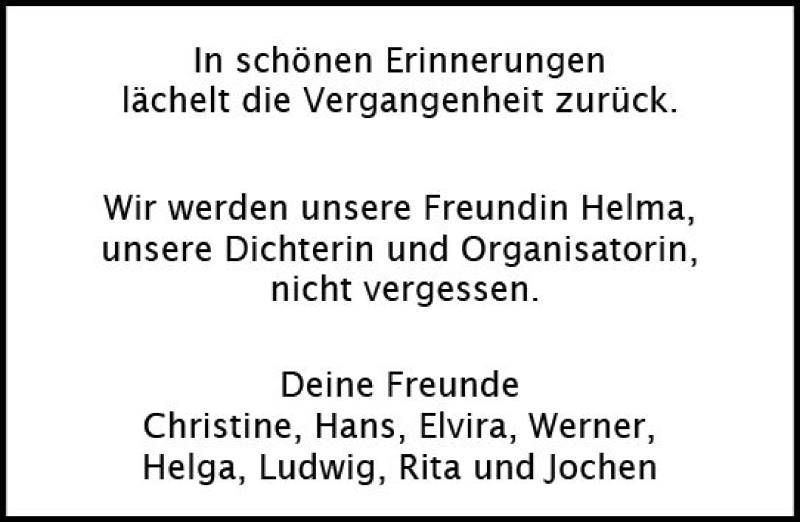 In schönen Erinnerungen
lächelt die Vergangenheit zurück.

Wir werden unsere Freundin Helma,
unsere Dichterin und Organisatorin,
nicht vergessen.

Deine Freunde
Christine, Hans, Elvira, Werner,
Helga, Ludwig, Rita und Jochen